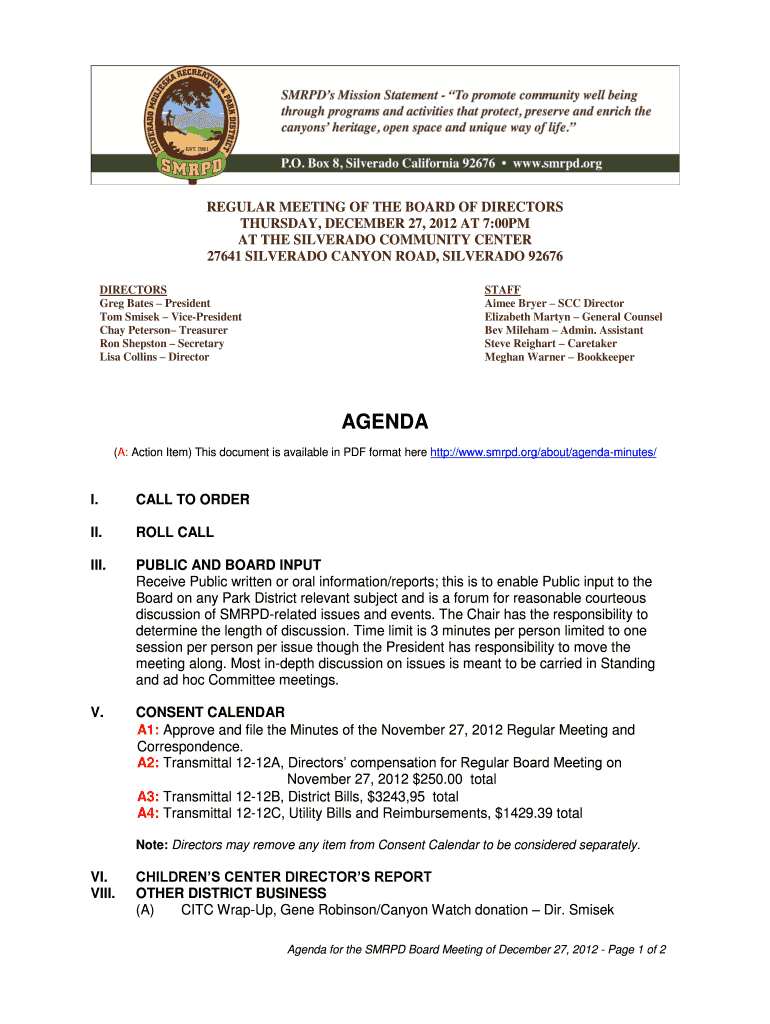 SILVERADO MODJESKA RECREATION & PARK DISTRICT
EST. 1961
SMRPD

SMRPD's Mission Statement - "To promote community well being through programs and activities that protect, preserve and enrich the canyons' heritage, open space and unique way of life."

P.O. Box 8, Silverado California 92676 • www.smrpd.org

REGULAR MEETING OF THE BOARD OF DIRECTORS
THURSDAY, DECEMBER 27, 2012 AT 7:00PM
AT THE SILVERADO COMMUNITY CENTER
27641 SILVERADO CANYON ROAD, SILVERADO 92676

DIRECTORS
Greg Bates – President
Tom Smisek – Vice-President
Chay Peterson– Treasurer
Ron Shepston – Secretary
Lisa Collins – Director

STAFF
Aimee Bryer – SCC Director
Elizabeth Martyn – General Counsel
Bev Mileham – Admin. Assistant
Steve Reighart – Caretaker
Meghan Warner – Bookkeeper

AGENDA

(A: Action Item) This document is available in PDF format here http://www.smrpd.org/about/agenda-minutes/

I. CALL TO ORDER

II. ROLL CALL

III. PUBLIC AND BOARD INPUT
Receive Public written or oral information/reports; this is to enable Public input to the Board on any Park District relevant subject and is a forum for reasonable courteous discussion of SMRPD-related issues and events. The Chair has the responsibility to determine the length of discussion. Time limit is 3 minutes per person limited to one session per person per issue though the President has responsibility to move the meeting along. Most in-depth discussion on issues is meant to be carried in Standing and ad hoc Committee meetings.

V. CONSENT CALENDAR
A1: Approve and file the Minutes of the November 27, 2012 Regular Meeting and Correspondence.
A2: Transmittal 12-12A, Directors' compensation for Regular Board Meeting on November 27, 2012 $250.00 total
A3: Transmittal 12-12B, District Bills, $3243,95 total
A4: Transmittal 12-12C, Utility Bills and Reimbursements, $1429.39 total

Note: Directors may remove any item from Consent Calendar to be considered separately.

VI. CHILDREN'S CENTER DIRECTOR'S REPORT
VIII. OTHER DISTRICT BUSINESS
(A) CITC Wrap-Up, Gene Robinson/Canyon Watch donation – Dir. Smisek

Agenda for the SMRPD Board Meeting of December 27, 2012 - Page 1 of 2